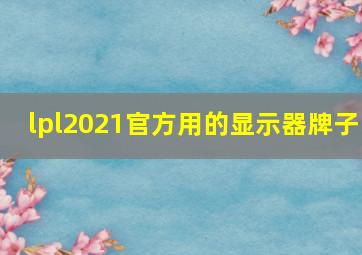 lpl2021官方用的显示器牌子